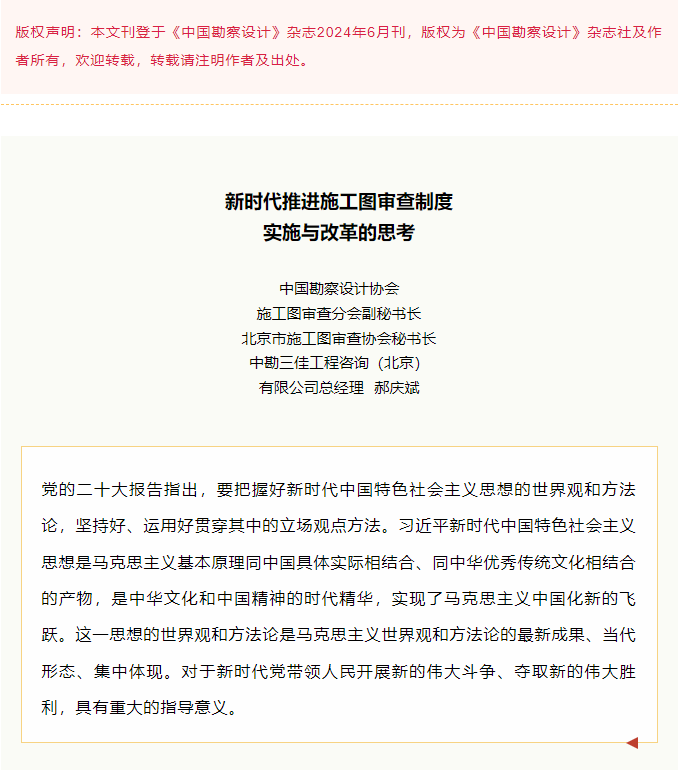 版权声明：本文刊登于《中国勘察设计》杂志2024年6月刊，版权为《中国勘察设计》杂志社及作者所有，欢迎转载，转载请注明作者及出处。

新时代推进施工图审查制度
实施与改革的思考

中国勘察设计协会
施工图审查分会副秘书长
北京市施工图审查协会秘书长
中勘三佳工程咨询（北京）
有限公司总经理 郝庆斌

党的二十大报告指出，要把握好新时代中国特色社会主义思想的世界观和方法论，坚持好、运用好贯穿其中的立场观点方法。习近平新时代中国特色社会主义思想是马克思主义基本原理同中国具体实际相结合、同中华优秀传统文化相结合的产物，是中华文化和中国精神的时代精华，实现了马克思主义中国化新的飞跃。这一思想的世界观和方法论是马克思主义世界观和方法论的最新成果、当代形态、集中体现。对于新时代党带领人民开展新的伟大斗争、夺取新的伟大胜利，具有重大的指导意义。